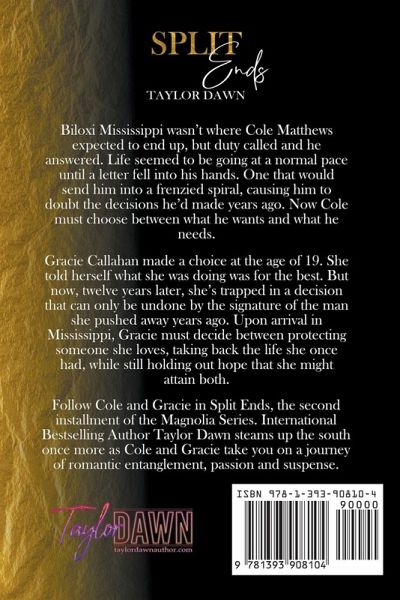 SPLIT
Ends
TAYLOR DAWN

Biloxi Mississippi wasn't where Cole Matthews expected to end up, but duty called and he answered. Life seemed to be going at a normal pace until a letter fell into his hands. One that would send him into a frenzied spiral, causing him to doubt the decisions he'd made years ago. Now Cole must choose between what he wants and what he needs.

Gracie Callahan made a choice at the age of 19. She told herself what she was doing was for the best. But now, twelve years later, she's trapped in a decision that can only be undone by the signature of the man she pushed away years ago. Upon arrival in Mississippi, Gracie must decide between protecting someone she loves, taking back the life she once had, while still holding out hope that she might attain both.

Follow Cole and Gracie in Split Ends, the second installment of the Magnolia Series. International Bestselling Author Taylor Dawn steams up the south once more as Cole and Gracie take you on a journey of romantic entanglement, passion and suspense.

Taylor DAWN
taylordawnauthor.com

ISBN 978-1-393-90810-4
90000
9 781393 908104